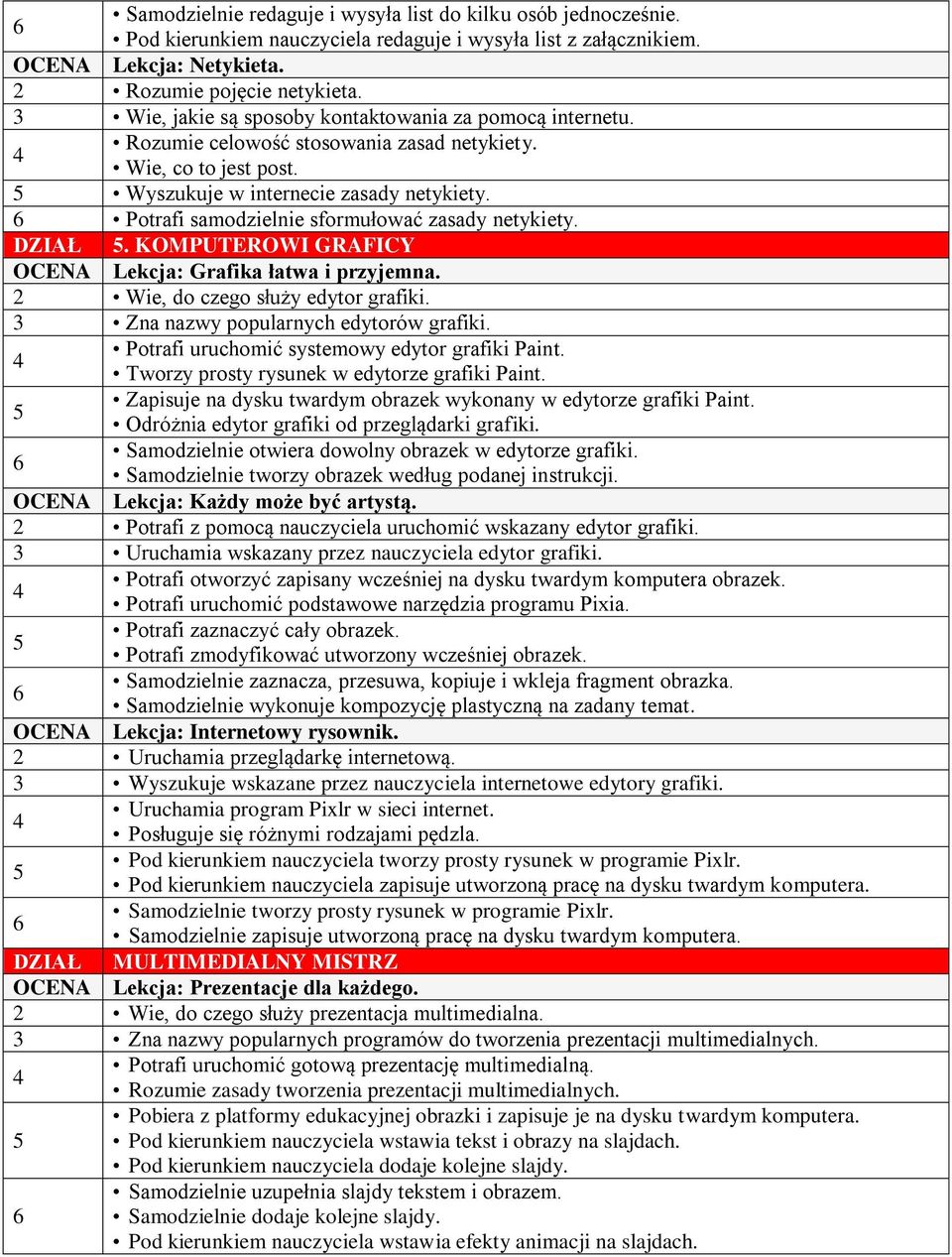 | | |
|---|---|
| 6 | • Samodzielnie redaguje i wysyła list do kilku osób jednocześnie. • Pod kierunkiem nauczyciela redaguje i wysyła list z załącznikiem. |
| OCENA | Lekcja: Netykieta. |
| 2 | • Rozumie pojęcie netykieta. |
| 3 | • Wie, jakie są sposoby kontaktowania za pomocą internetu. |
| 4 | • Rozumie celowość stosowania zasad netykiety. • Wie, co to jest post. |
| 5 | • Wyszukuje w internecie zasady netykiety. |
| 6 | • Potrafi samodzielnie sformułować zasady netykiety. |
| DZIAŁ | 5. KOMPUTEROWI GRAFICY |
| OCENA | Lekcja: Grafika łatwa i przyjemna. |
| 2 | • Wie, do czego służy edytor grafiki. |
| 3 | • Zna nazwy popularnych edytorów grafiki. |
| 4 | • Potrafi uruchomić systemowy edytor grafiki Paint. • Tworzy prosty rysunek w edytorze grafiki Paint. |
| 5 | • Zapisuje na dysku twardym obrazek wykonany w edytorze grafiki Paint. • Odróżnia edytor grafiki od przeglądarki grafiki. |
| 6 | • Samodzielnie otwiera dowolny obrazek w edytorze grafiki. • Samodzielnie tworzy obrazek według podanej instrukcji. |
| OCENA | Lekcja: Każdy może być artystą. |
| 2 | • Potrafi z pomocą nauczyciela uruchomić wskazany edytor grafiki. |
| 3 | • Uruchamia wskazany przez nauczyciela edytor grafiki. |
| 4 | • Potrafi otworzyć zapisany wcześniej na dysku twardym komputera obrazek. • Potrafi uruchomić podstawowe narzędzia programu Pixia. |
| 5 | • Potrafi zaznaczyć cały obrazek. • Potrafi zmodyfikować utworzony wcześniej obrazek. |
| 6 | • Samodzielnie zaznacza, przesuwa, kopiuje i wkleja fragment obrazka. • Samodzielnie wykonuje kompozycję plastyczną na zadany temat. |
| OCENA | Lekcja: Internetowy rysownik. |
| 2 | • Uruchamia przeglądarkę internetową. |
| 3 | • Wyszukuje wskazane przez nauczyciela internetowe edytory grafiki. |
| 4 | • Uruchamia program Pixlr w sieci internet. • Posługuje się różnymi rodzajami pędzla. |
| 5 | • Pod kierunkiem nauczyciela tworzy prosty rysunek w programie Pixlr. • Pod kierunkiem nauczyciela zapisuje utworzoną pracę na dysku twardym komputera. |
| 6 | • Samodzielnie tworzy prosty rysunek w programie Pixlr. • Samodzielnie zapisuje utworzoną pracę na dysku twardym komputera. |
| DZIAŁ | MULTIMEDIALNY MISTRZ |
| OCENA | Lekcja: Prezentacje dla każdego. |
| 2 | • Wie, do czego służy prezentacja multimedialna. |
| 3 | • Zna nazwy popularnych programów do tworzenia prezentacji multimedialnych. |
| 4 | • Potrafi uruchomić gotową prezentację multimedialną. • Rozumie zasady tworzenia prezentacji multimedialnych. |
| 5 | • Pobiera z platformy edukacyjnej obrazki i zapisuje je na dysku twardym komputera. • Pod kierunkiem nauczyciela wstawia tekst i obrazy na slajdach. • Pod kierunkiem nauczyciela dodaje kolejne slajdy. |
| 6 | • Samodzielnie uzupełnia slajdy tekstem i obrazem. • Samodzielnie dodaje kolejne slajdy. • Pod kierunkiem nauczyciela wstawia efekty animacji na slajdach. |